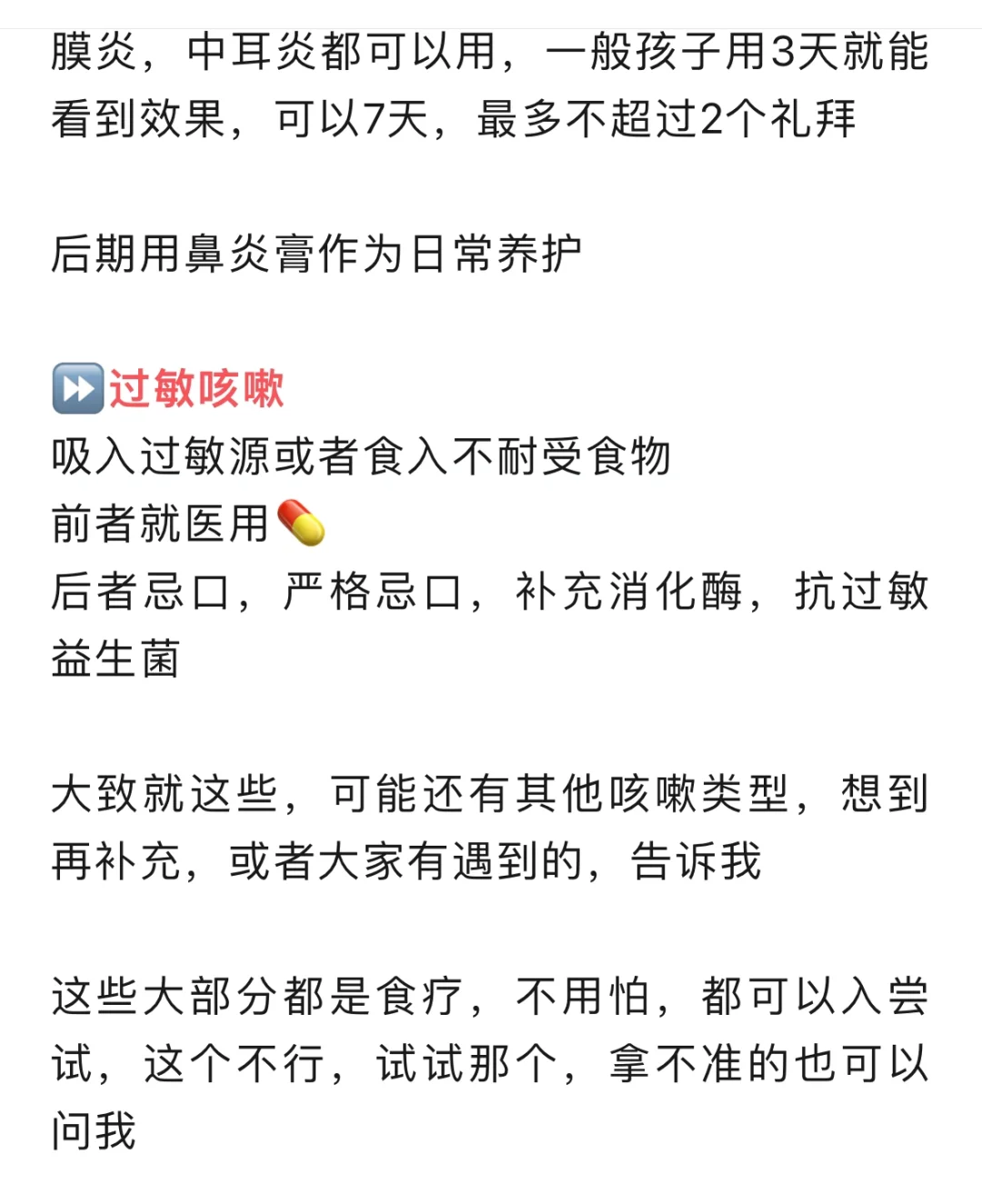 膜炎，中耳炎都可以用，一般孩子用3天就能看到效果，可以7天，最多不超过2个礼拜

后期用鼻炎膏作为日常养护

⏩过敏咳嗽
吸入过敏源或者食入不耐受食物
前者就医用💊
后者忌口，严格忌口，补充消化酶，抗过敏益生菌

大致就这些，可能还有其他咳嗽类型，想到再补充，或者大家有遇到的，告诉我

这些大部分都是食疗，不用怕，都可以入尝试，这个不行，试试那个，拿不准的也可以问我